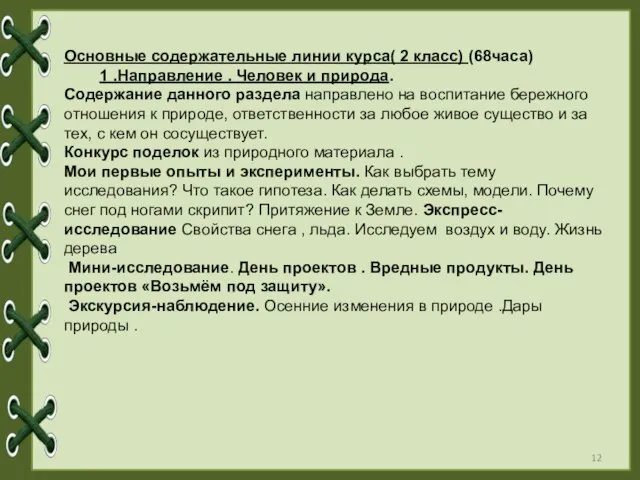 Основные содержательные линии курса( 2 класс) (68часа)

1 .Направление . Человек и природа.

Содержание данного раздела направлено на воспитание бережного отношения к природе, ответственности за любое живое существо и за тех, с кем он сосуществует.

Конкурс поделок из природного материала .

Мои первые опыты и эксперименты. Как выбрать тему исследования? Что такое гипотеза. Как делать схемы, модели. Почему снег под ногами скрипит? Притяжение к Земле. Экспресс-исследование Свойства снега , льда. Исследуем воздух и воду. Жизнь дерева

Мини-исследование. День проектов . Вредные продукты. День проектов «Возьмём под защиту».

Экскурсия-наблюдение. Осенние изменения в природе .Дары природы .

12